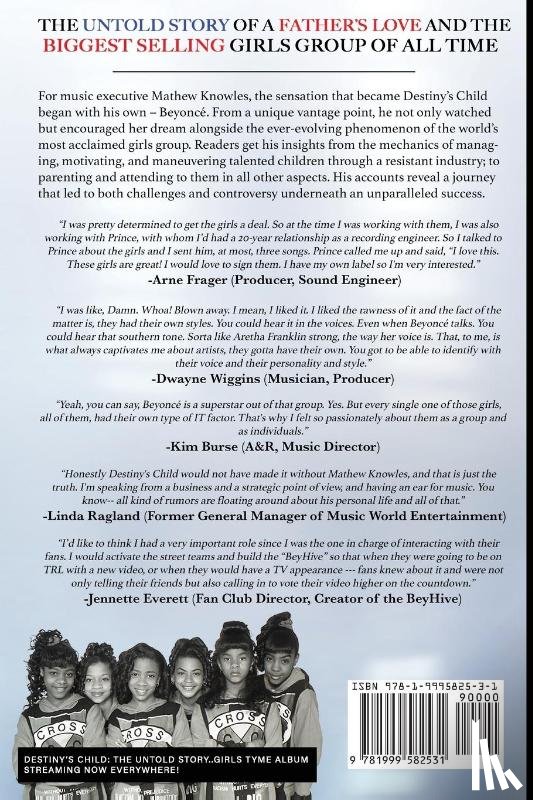 THE UNTOLD STORY OF A FATHER'S LOVE AND THE BIGGEST SELLING GIRLS GROUP OF ALL TIME

For music executive Mathew Knowles, the sensation that became Destiny's Child began with his own – Beyoncé. From a unique vantage point, he not only watched but encouraged her dream alongside the ever-evolving phenomenon of the world's most acclaimed girls group. Readers get his insights from the mechanics of managing, motivating, and maneuvering talented children through a resistant industry; to parenting and attending to them in all other aspects. His accounts reveal a journey that led to both challenges and controversy underneath an unparalleled success.

"I was pretty determined to get the girls a deal. So at the time I was working with them, I was also working with Prince, with whom I'd had a 20-year relationship as a recording engineer. So I talked to Prince about the girls and I sent him, at most, three songs. Prince called me up and said, "I love this. These girls are great! I would love to sign them. I have my own label so I'm very interested."
-Arne Frager (Producer, Sound Engineer)

"I was like, Damn. Whoa! Blown away. I mean, I liked it. I liked the rawness of it and the fact of the matter is, they had their own styles. You could hear it in the voices. Even when Beyoncé talks. You could hear that southern tone. Sorta like Aretha Franklin strong, the way her voice is. That, to me, is what always captivates me about artists, they gotta have their own. You got to be able to identify with their voice and their personality and style."
-Dwayne Wiggins (Musician, Producer)

"Yeah, you can say, Beyoncé is a superstar out of that group. Yes. But every single one of those girls, all of them, had their own type of IT factor. That's why I felt so passionately about them as a group and as individuals."
-Kim Burse (A&R, Music Director)

"Honestly Destiny's Child would not have made it without Mathew Knowles, and that is just the truth. I'm speaking from a business and a strategic point of view, and having an ear for music. You know-- all kind of rumors are floating around about his personal life and all of that."
-Linda Ragland (Former General Manager of Music World Entertainment)

"I'd like to think I had a very important role since I was the one in charge of interacting with their fans. I would activate the street teams and build the "BeyHive" so that when they were going to be on TRL with a new video, or when they would have a TV appearance --- fans knew about it and were not only telling their friends but also calling in to vote their video higher on the countdown."
-Jennette Everett (Fan Club Director, Creator of the BeyHive)

CROSS CROSS CROSS

DESTINY'S CHILD: THE UNTOLD STORY..GIRLS TYME ALBUM STREAMING NOW EVERYWHERE!

ISBN 978-1-9995825-3-1
90000
9 781999 582531